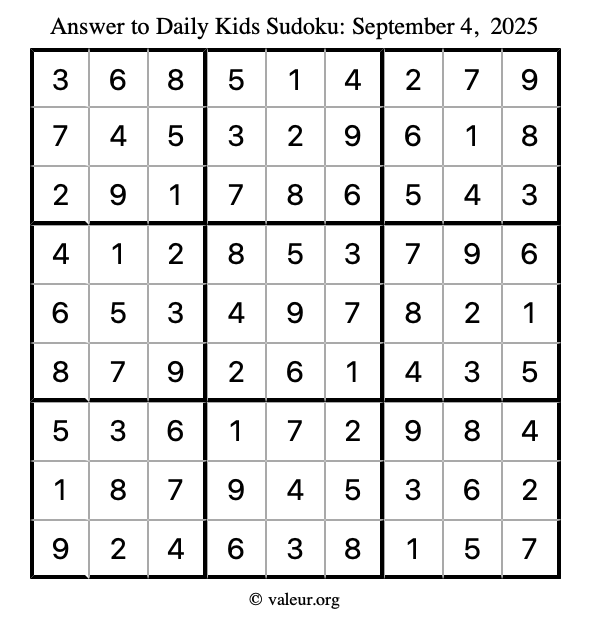 Answer to Daily Kids Sudoku: September 4, 2025

| | | | | | | | | |
|---|---|---|---|---|---|---|---|---|
| 3 | 6 | 8 | 5 | 1 | 4 | 2 | 7 | 9 |
| 7 | 4 | 5 | 3 | 2 | 9 | 6 | 1 | 8 |
| 2 | 9 | 1 | 7 | 8 | 6 | 5 | 4 | 3 |
| 4 | 1 | 2 | 8 | 5 | 3 | 7 | 9 | 6 |
| 6 | 5 | 3 | 4 | 9 | 7 | 8 | 2 | 1 |
| 8 | 7 | 9 | 2 | 6 | 1 | 4 | 3 | 5 |
| 5 | 3 | 6 | 1 | 7 | 2 | 9 | 8 | 4 |
| 1 | 8 | 7 | 9 | 4 | 5 | 3 | 6 | 2 |
| 9 | 2 | 4 | 6 | 3 | 8 | 1 | 5 | 7 |

© valeur.org